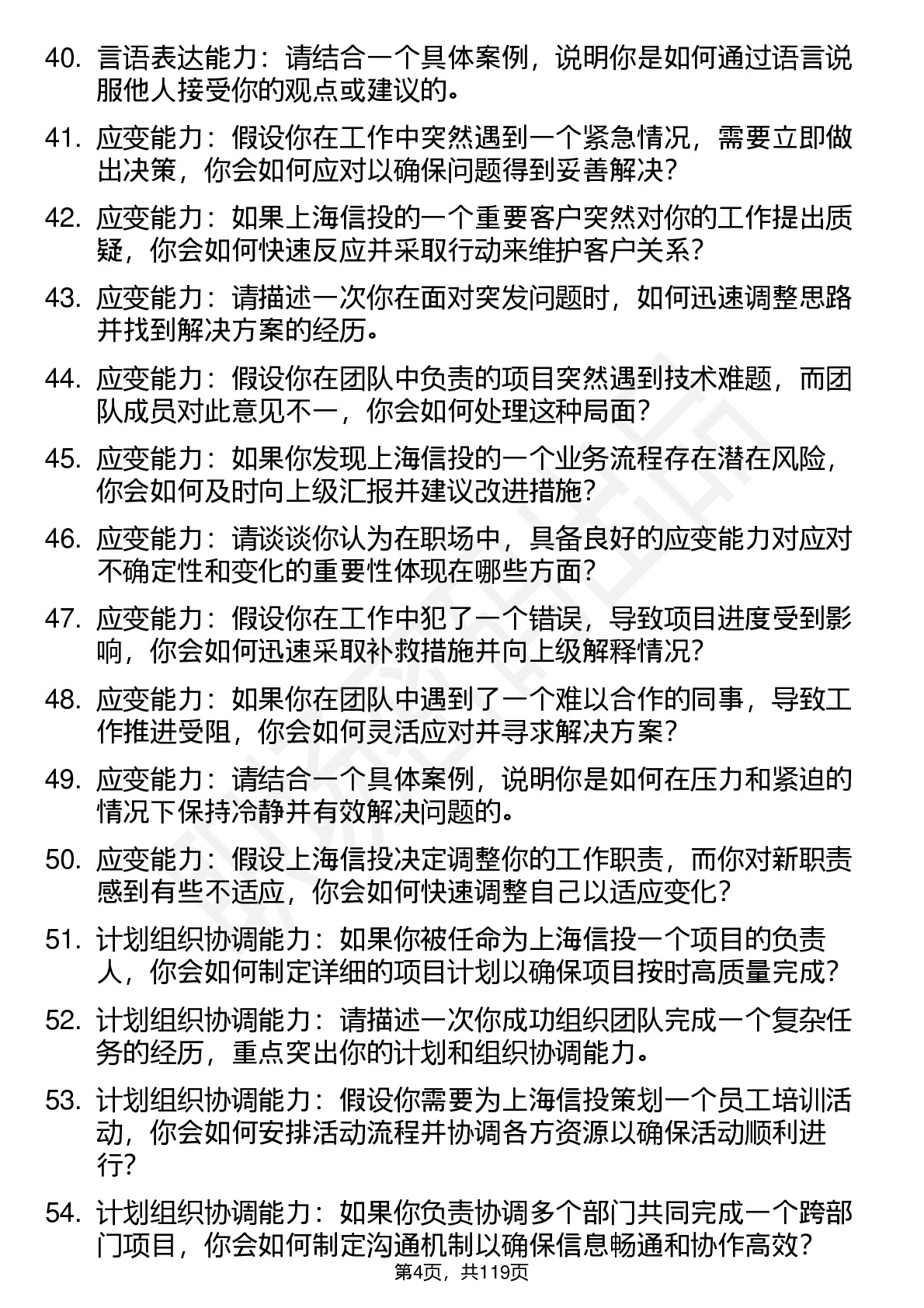 40. 言语表达能力：请结合一个具体案例，说明你是如何通过语言说服他人接受你的观点或建议的。

41. 应变能力：假设你在工作中突然遇到一个紧急情况，需要立即做出决策，你会如何应对以确保问题得到妥善解决？

42. 应变能力：如果上海信投的一个重要客户突然对你的工作提出质疑，你会如何快速反应并采取行动来维护客户关系？

43. 应变能力：请描述一次你在面对突发问题时，如何迅速调整思路并找到解决方案的经历。

44. 应变能力：假设你在团队中负责的项目突然遇到技术难题，而团队成员对此意见不一，你会如何处理这种局面？

45. 应变能力：如果你发现上海信投的一个业务流程存在潜在风险，你会如何及时向上级汇报并建议改进措施？

46. 应变能力：请谈谈你认为在职场中，具备良好的应变能力对应对不确定性和变化的重要性体现在哪些方面？

47. 应变能力：假设你在工作中犯了一个错误，导致项目进度受到影响，你会如何迅速采取补救措施并向上级解释情况？

48. 应变能力：如果你在团队中遇到了一个难以合作的同事，导致工作推进受阻，你会如何灵活应对并寻求解决方案？

49. 应变能力：请结合一个具体案例，说明你是如何在压力和紧迫的情况下保持冷静并有效解决问题的。

50. 应变能力：假设上海信投决定调整你的工作职责，而你对新职责感到有些不适应，你会如何快速调整自己以适应变化？

51. 计划组织协调能力：如果你被任命为上海信投一个项目的负责人，你会如何制定详细的项目计划以确保项目按时高质量完成？

52. 计划组织协调能力：请描述一次你成功组织团队完成一个复杂任务的经历，重点突出你的计划和组织协调能力。

53. 计划组织协调能力：假设你需要为上海信投策划一个员工培训活动，你会如何安排活动流程并协调各方资源以确保活动顺利进行？

54. 计划组织协调能力：如果你负责协调多个部门共同完成一个跨部门项目，你会如何制定沟通机制以确保信息畅通和协作高效？

第4页，共119页